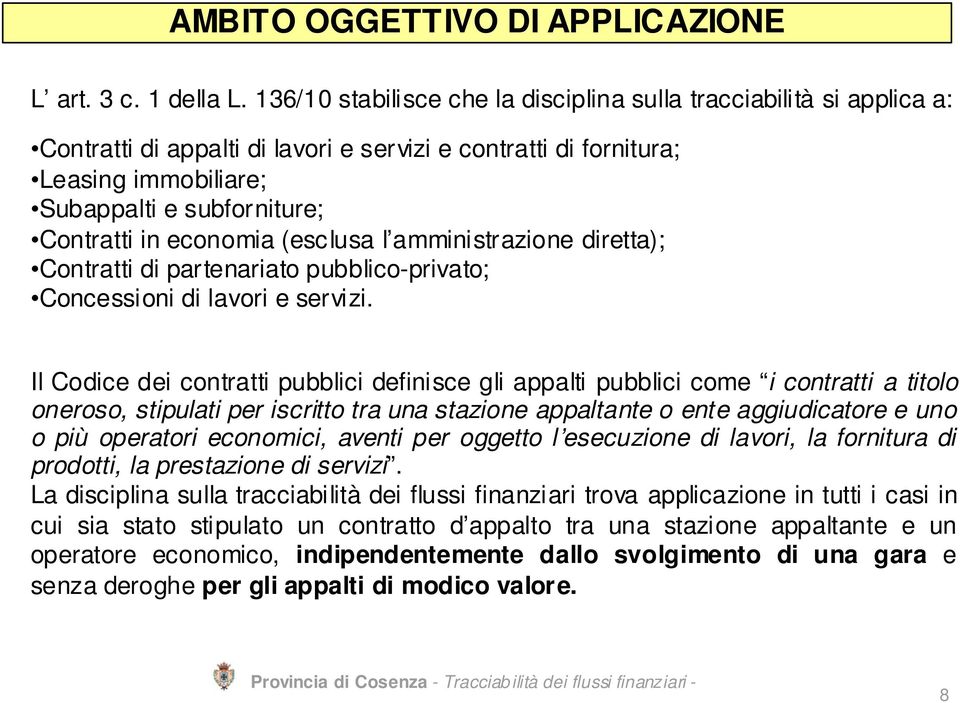 AMBITO OGGETTIVO DI APPLICAZIONE

L’ art. 3 c. 1 della L. 136/10 stabilisce che la disciplina sulla tracciabilità si applica a:

•Contratti di appalti di lavori e servizi e contratti di fornitura;
•Leasing immobiliare;
•Subappalti e subforniture;
•Contratti in economia (esclusa l’amministrazione diretta);
•Contratti di partenariato pubblico-privato;
•Concessioni di lavori e servizi.

Il Codice dei contratti pubblici definisce gli appalti pubblici come “i contratti a titolo oneroso, stipulati per iscritto tra una stazione appaltante o ente aggiudicatore e uno o più operatori economici, aventi per oggetto l’esecuzione di lavori, la fornitura di prodotti, la prestazione di servizi”.
La disciplina sulla tracciabilità dei flussi finanziari trova applicazione in tutti i casi in cui sia stato stipulato un contratto d’appalto tra una stazione appaltante e un operatore economico, indipendentemente dallo svolgimento di una gara e senza deroghe per gli appalti di modico valore.

Provincia di Cosenza - Tracciabilità dei flussi finanziari -

8